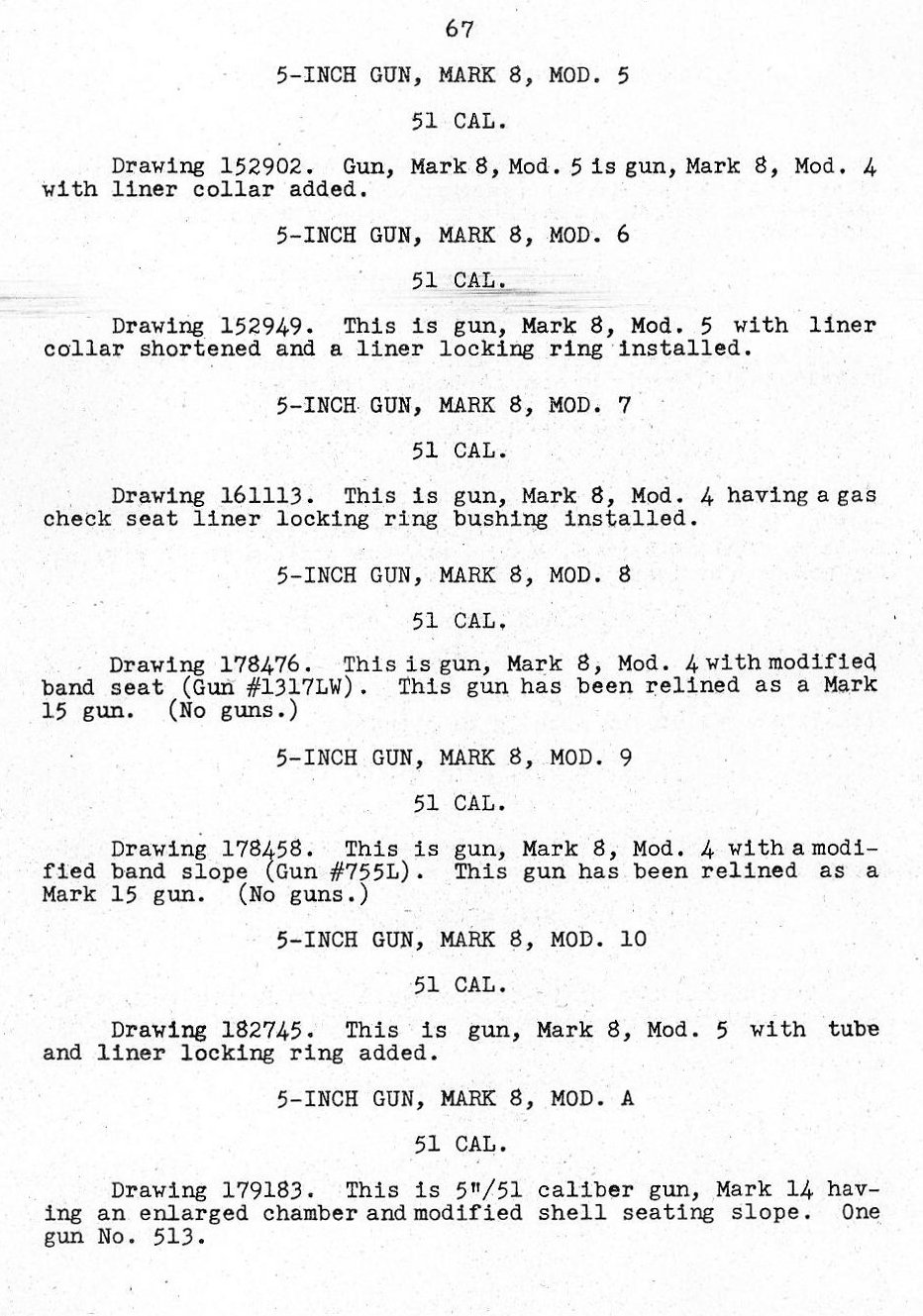 67

5-INCH GUN, MARK 8, MOD. 5

51 CAL.

Drawing 152902. Gun, Mark 8, Mod. 5 is gun, Mark 8, Mod. 4 with liner collar added.

5-INCH GUN, MARK 8, MOD. 6

51 CAL.

Drawing 152949. This is gun, Mark 8, Mod. 5 with liner collar shortened and a liner locking ring installed.

5-INCH GUN, MARK 8, MOD. 7

51 CAL.

Drawing 161113. This is gun, Mark 8, Mod. 4 having a gas check seat liner locking ring bushing installed.

5-INCH GUN, MARK 8, MOD. 8

51 CAL.

Drawing 178476. This is gun, Mark 8, Mod. 4 with modified band seat (Gun #1317LW). This gun has been relined as a Mark 15 gun. (No guns.)

5-INCH GUN, MARK 8, MOD. 9

51 CAL.

Drawing 178458. This is gun, Mark 8, Mod. 4 with a modified band slope (Gun #755L). This gun has been relined as a Mark 15 gun. (No guns.)

5-INCH GUN, MARK 8, MOD. 10

51 CAL.

Drawing 182745. This is gun, Mark 8, Mod. 5 with tube and liner locking ring added.

5-INCH GUN, MARK 8, MOD. A

51 CAL.

Drawing 179183. This is 5"/51 caliber gun, Mark 14 having an enlarged chamber and modified shell seating slope. One gun No. 513.